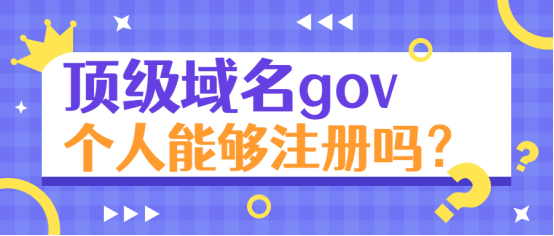 顶级域名gov
个人能够注册吗？